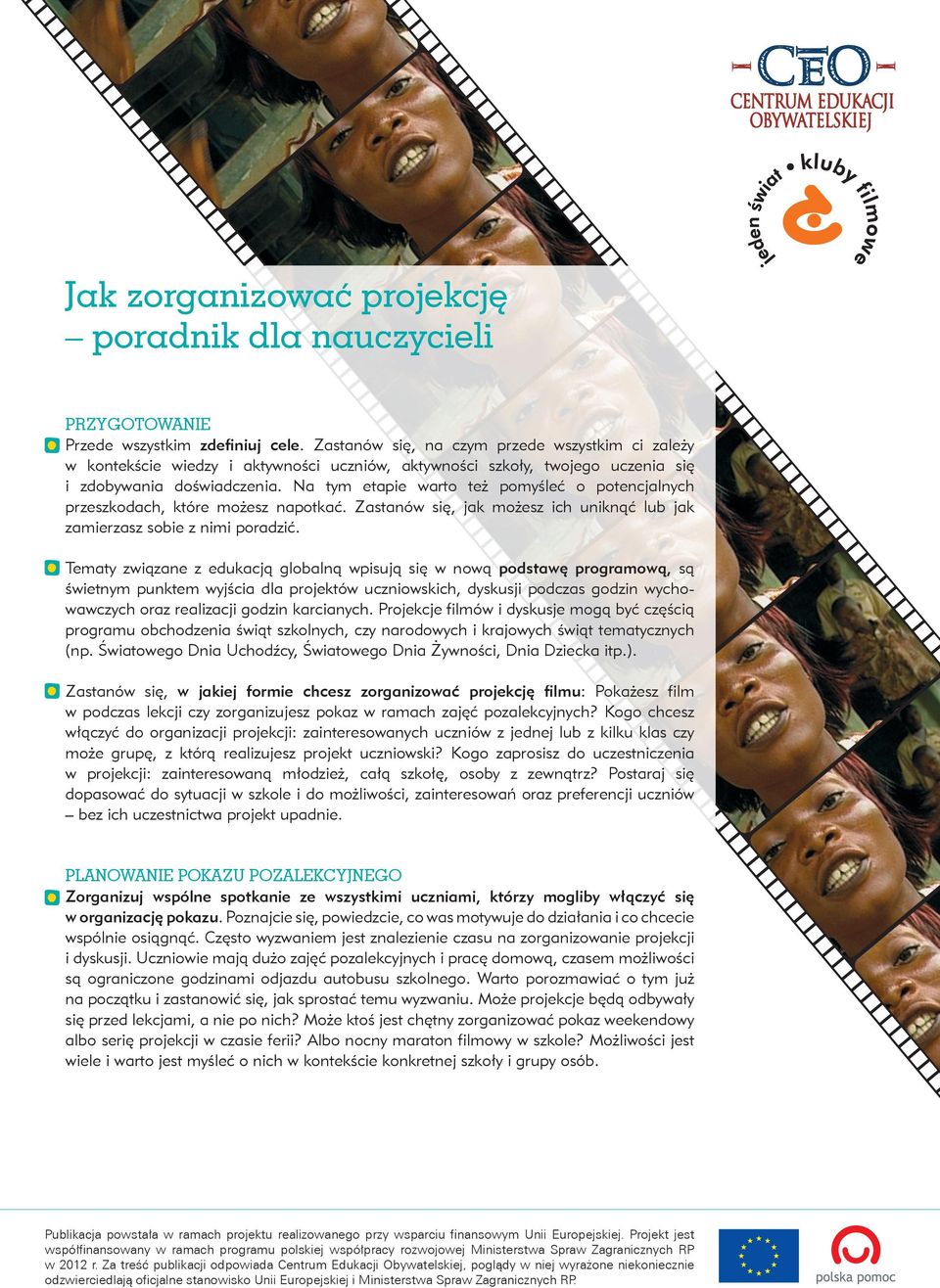 CEO
CENTRUM EDUKACJI OBYWATELSKIEJ

jeden świat • kluby filmowe

Jak zorganizować projekcję – poradnik dla nauczycieli

PRZYGOTOWANIE
Przede wszystkim zdefiniuj cele. Zastanów się, na czym przede wszystkim ci zależy w kontekście wiedzy i aktywności uczniów, aktywności szkoły, twojego uczenia się i zdobywania doświadczenia. Na tym etapie warto też pomyśleć o potencjalnych przeszkodach, które możesz napotkać. Zastanów się, jak możesz ich uniknąć lub jak zamierzasz sobie z nimi poradzić.

Tematy związane z edukacją globalną wpisują się w nową podstawę programową, są świetnym punktem wyjścia dla projektów uczniowskich, dyskusji podczas godzin wychowawczych oraz realizacji godzin karcianych. Projekcje filmów i dyskusje mogą być częścią programu obchodzenia świąt szkolnych, czy narodowych i krajowych świąt tematycznych (np. Światowego Dnia Uchodźcy, Światowego Dnia Żywności, Dnia Dziecka itp.).

Zastanów się, w jakiej formie chcesz zorganizować projekcję filmu: Pokażesz film w podczas lekcji czy zorganizujesz pokaz w ramach zajęć pozalekcyjnych? Kogo chcesz włączyć do organizacji projekcji: zainteresowanych uczniów z jednej lub z kilku klas czy może grupę, z którą realizujesz projekt uczniowski? Kogo zaprosisz do uczestniczenia w projekcji: zainteresowaną młodzież, całą szkołę, osoby z zewnątrz? Postaraj się dopasować do sytuacji w szkole i do możliwości, zainteresowań oraz preferencji uczniów – bez ich uczestnictwa projekt upadnie.

PLANOWANIE POKAZU POZALEKCYJNEGO
Zorganizuj wspólne spotkanie ze wszystkimi uczniami, którzy mogliby włączyć się w organizację pokazu. Poznajcie się, powiedzcie, co was motywuje do działania i co chcecie wspólnie osiągnąć. Często wyzwaniem jest znalezienie czasu na zorganizowanie projekcji i dyskusji. Uczniowie mają dużo zajęć pozalekcyjnych i pracę domową, czasem możliwości są ograniczone godzinami odjazdu autobusu szkolnego. Warto porozmawiać o tym już na początku i zastanowić się, jak sprostać temu wyzwaniu. Może projekcje będą odbywały się przed lekcjami, a nie po nich? Może ktoś jest chętny zorganizować pokaz weekendowy albo serię projekcji w czasie ferii? Albo nocny maraton filmowy w szkole? Możliwości jest wiele i warto jest myśleć o nich w kontekście konkretnej szkoły i grupy osób.

Publikacja powstała w ramach projektu realizowanego przy wsparciu finansowym Unii Europejskiej. Projekt jest współfinansowany w ramach programu polskiej współpracy rozwojowej Ministerstwa Spraw Zagranicznych RP w 2012 r. Za treść publikacji odpowiada Centrum Edukacji Obywatelskiej, poglądy w niej wyrażone niekoniecznie odzwierciedlają oficjalne stanowisko Unii Europejskiej i Ministerstwa Spraw Zagranicznych RP.

polska pomoc